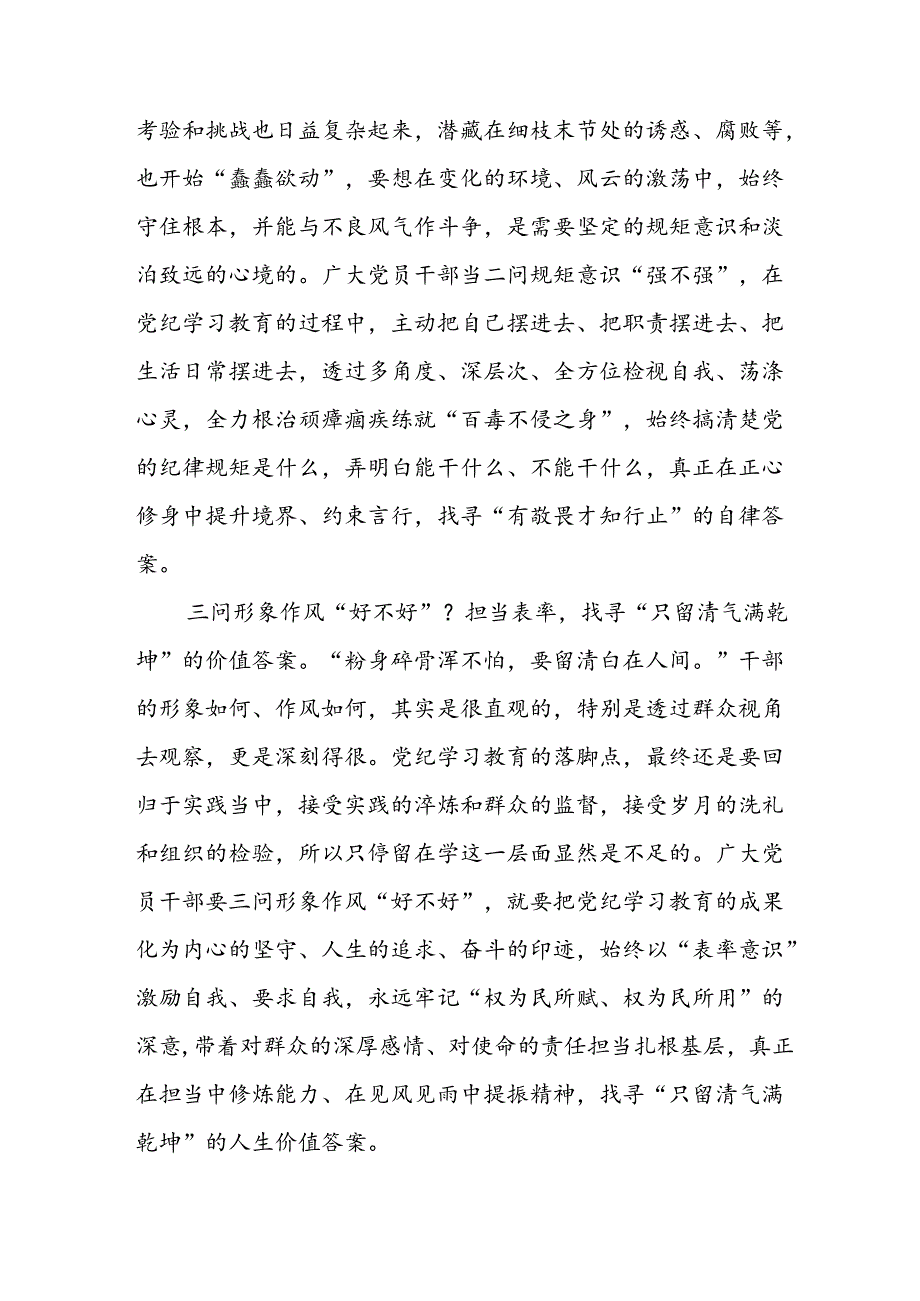 考验和挑战也日益复杂起来，潜藏在细枝末节处的诱惑、腐败等，也开始“蠢蠢欲动”，要想在变化的环境、风云的激荡中，始终守住根本，并能与不良风气作斗争，是需要坚定的规矩意识和淡泊致远的心境的。广大党员干部当二问规矩意识“强不强”，在党纪学习教育的过程中，主动把自己摆进去、把职责摆进去、把生活日常摆进去，透过多角度、深层次、全方位检视自我、荡涤心灵，全力根治顽瘴痼疾练就“百毒不侵之身”，始终搞清楚党的纪律规矩是什么，弄明白能干什么、不能干什么，真正在正心修身中提升境界、约束言行，找寻“有敬畏才知行止”的自律答案。

三问形象作风“好不好”？担当表率，找寻“只留清气满乾坤”的价值答案。“粉身碎骨浑不怕，要留清白在人间。”干部的形象如何、作风如何，其实是很直观的，特别是透过群众视角去观察，更是深刻得很。党纪学习教育的落脚点，最终还是要回归于实践当中，接受实践的淬炼和群众的监督，接受岁月的洗礼和组织的检验，所以只停留在学这一层面显然是不足的。广大党员干部要三问形象作风“好不好”，就要把党纪学习教育的成果化为内心的坚守、人生的追求、奋斗的印迹，始终以“表率意识”激励自我、要求自我，永远牢记“权为民所赋、权为民所用”的深意，带着对群众的深厚感情、对使命的责任担当扎根基层，真正在担当中修炼能力、在见风见雨中提振精神，找寻“只留清气满乾坤”的人生价值答案。